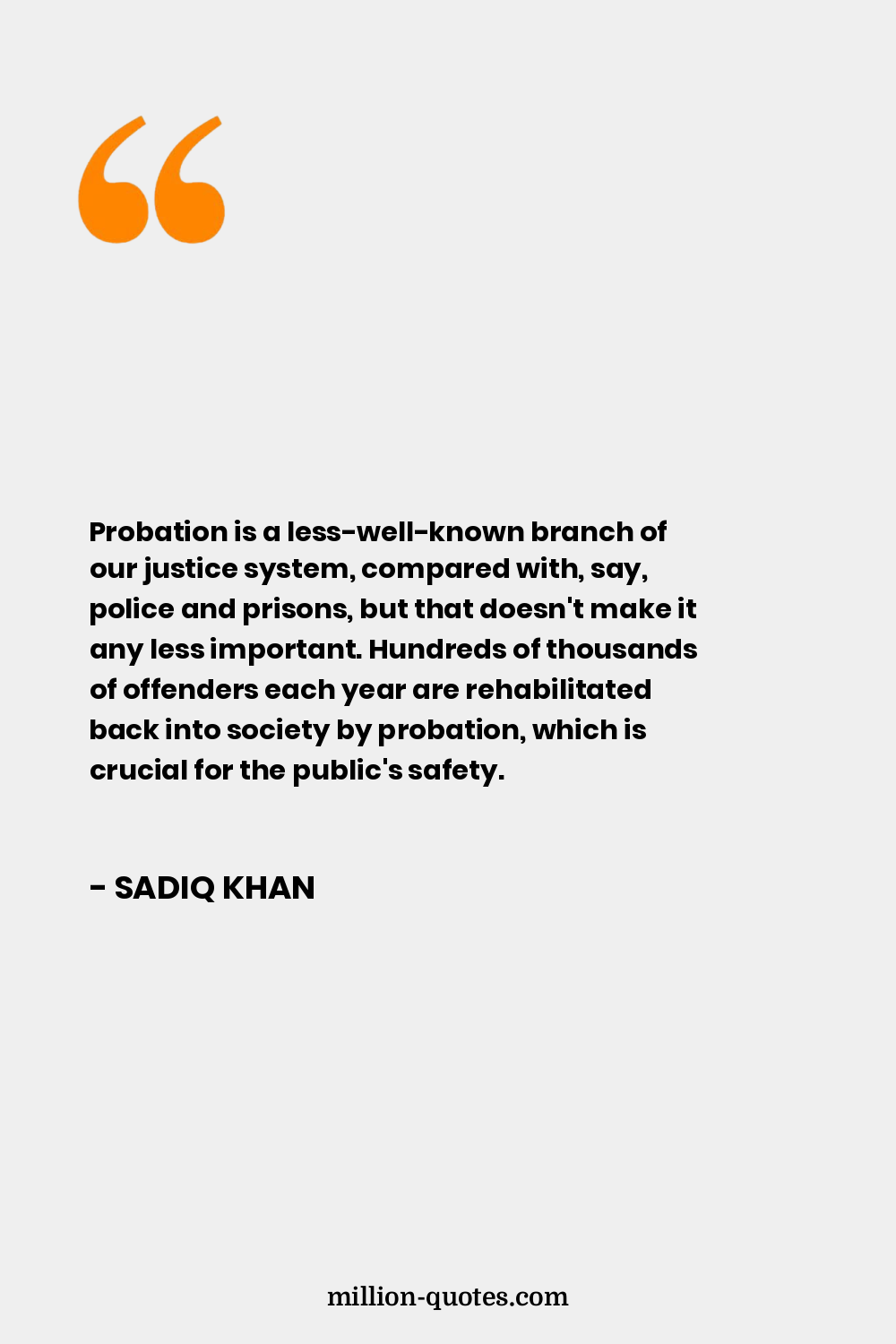 “

Probation is a less-well-known branch of our justice system, compared with, say, police and prisons, but that doesn't make it any less important. Hundreds of thousands of offenders each year are rehabilitated back into society by probation, which is crucial for the public's safety.

- SADIQ KHAN

million-quotes.com